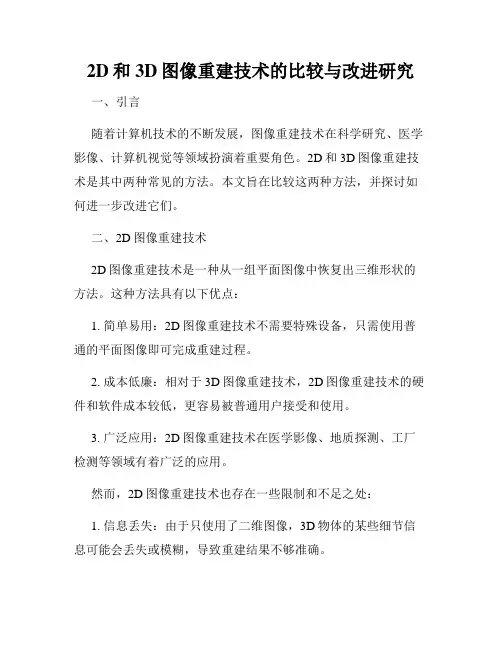 2D 和 3D 图像重建技术的比较与改进研究

一、引言

随着计算机技术的不断发展，图像重建技术在科学研究、医学影像、计算机视觉等领域扮演着重要角色。2D 和 3D 图像重建技术是其中两种常见的方法。本文旨在比较这两种方法，并探讨如何进一步改进它们。

二、2D 图像重建技术

2D 图像重建技术是一种从一组平面图像中恢复出三维形状的方法。这种方法具有以下优点：

1. 简单易用：2D 图像重建技术不需要特殊设备，只需使用普通的平面图像即可完成重建过程。

2. 成本低廉：相对于 3D 图像重建技术，2D 图像重建技术的硬件和软件成本较低，更容易被普通用户接受和使用。

3. 广泛应用：2D 图像重建技术在医学影像、地质探测、工厂检测等领域有着广泛的应用。

然而，2D 图像重建技术也存在一些限制和不足之处：

1. 信息丢失：由于只使用了二维图像，3D 物体的某些细节信息可能会丢失或模糊，导致重建结果不够准确。